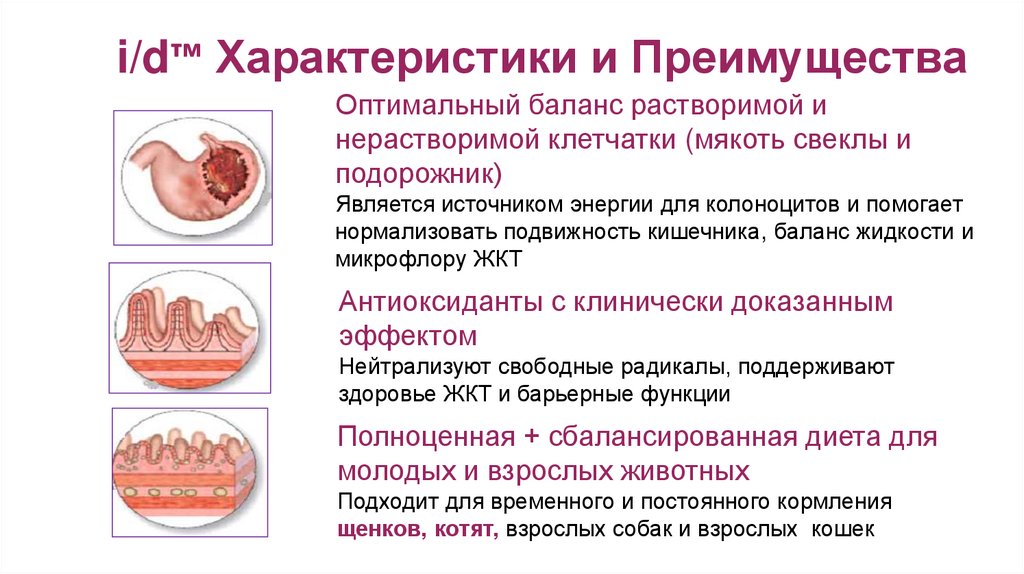 i/d™ Характеристики и Преимущества

Оптимальный баланс растворимой и нерастворимой клетчатки (мякоть свеклы и подорожник)

Является источником энергии для колоноцитов и помогает нормализовать подвижность кишечника, баланс жидкости и микрофлору ЖКТ

Антиоксиданты с клинически доказанным эффектом

Нейтрализуют свободные радикалы, поддерживают здоровье ЖКТ и барьерные функции

Полноценная + сбалансированная диета для молодых и взрослых животных

Подходит для временного и постоянного кормления щенков, котят, взрослых собак и взрослых кошек